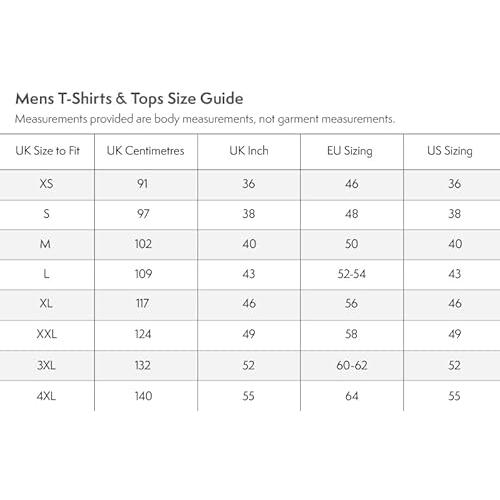 Mens T-Shirts & Tops Size Guide
Measurements provided are body measurements, not garment measurements.

| UK Size to Fit | UK Centimetres | UK Inch | EU Sizing | US Sizing |
|---|---|---|---|---|
| XS | 91 | 36 | 46 | 36 |
| S | 97 | 38 | 48 | 38 |
| M | 102 | 40 | 50 | 40 |
| L | 109 | 43 | 52-54 | 43 |
| XL | 117 | 46 | 56 | 46 |
| XXL | 124 | 49 | 58 | 49 |
| 3XL | 132 | 52 | 60-62 | 52 |
| 4XL | 140 | 55 | 64 | 55 |